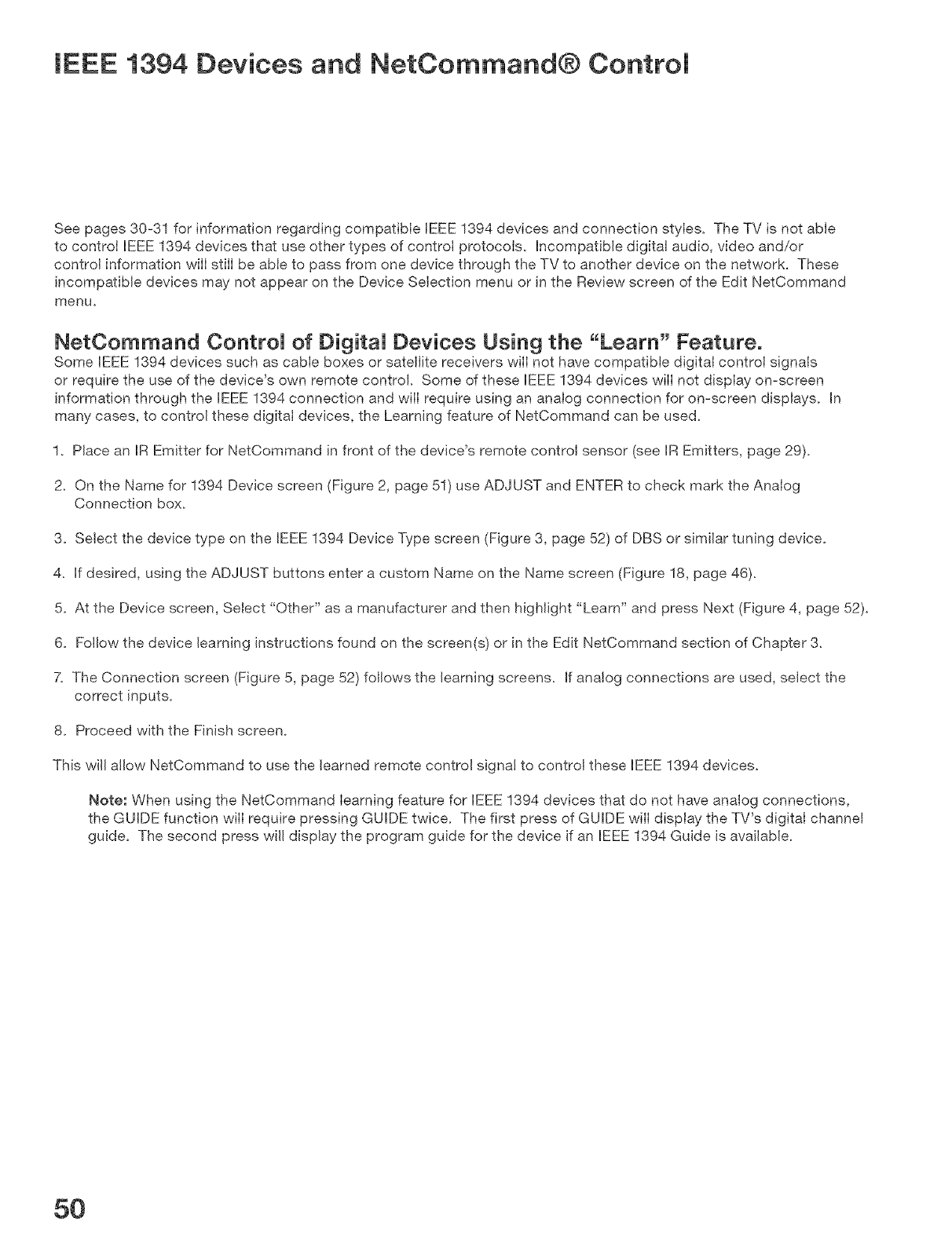 IEEE 1394 Devices and NetCommand® Control

See pages 30-31 for information regarding compatible IEEE 1394 devices and connection styles. The TV is not able to control IEEE 1394 devices that use other types of control protocols. Incompatible digital audio, video and/or control information will still be able to pass from one device through the TV to another device on the network. These incompatible devices may not appear on the Device Selection menu or in the Review screen of the Edit NetCommand menu.

NetCommand Control of Digital Devices Using the "Learn" Feature.

Some IEEE 1394 devices such as cable boxes or satellite receivers will not have compatible digital control signals or require the use of the device's own remote control. Some of these IEEE 1394 devices will not display on-screen information through the IEEE 1394 connection and will require using an analog connection for on-screen displays. In many cases, to control these digital devices, the Learning feature of NetCommand can be used.

1. Place an IR Emitter for NetCommand in front of the device's remote control sensor (see IR Emitters, page 29).

2. On the Name for 1394 Device screen (Figure 2, page 51) use ADJUST and ENTER to check mark the Analog Connection box.

3. Select the device type on the IEEE 1394 Device Type screen (Figure 3, page 52) of DBS or similar tuning device.

4. If desired, using the ADJUST buttons enter a custom Name on the Name screen (Figure 18, page 46).

5. At the Device screen, Select "Other" as a manufacturer and then highlight "Learn" and press Next (Figure 4, page 52).

6. Follow the device learning instructions found on the screen(s) or in the Edit NetCommand section of Chapter 3.

7. The Connection screen (Figure 5, page 52) follows the learning screens. If analog connections are used, select the correct inputs.

8. Proceed with the Finish screen.

This will allow NetCommand to use the learned remote control signal to control these IEEE 1394 devices.

Note: When using the NetCommand learning feature for IEEE 1394 devices that do not have analog connections, the GUIDE function will require pressing GUIDE twice. The first press of GUIDE will display the TV's digital channel guide. The second press will display the program guide for the device if an IEEE 1394 Guide is available.

50